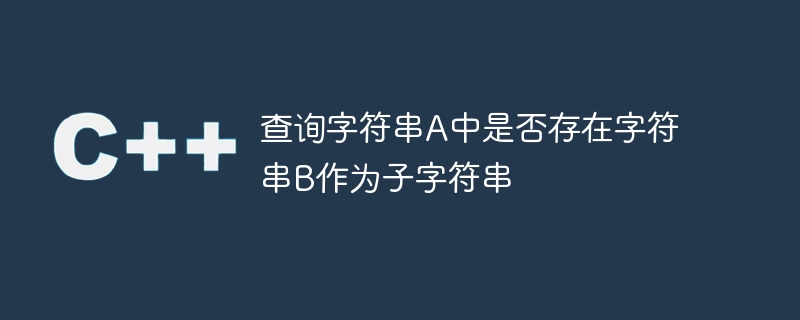 C++

查询字符串A中是否存在字符串B作为子字符串